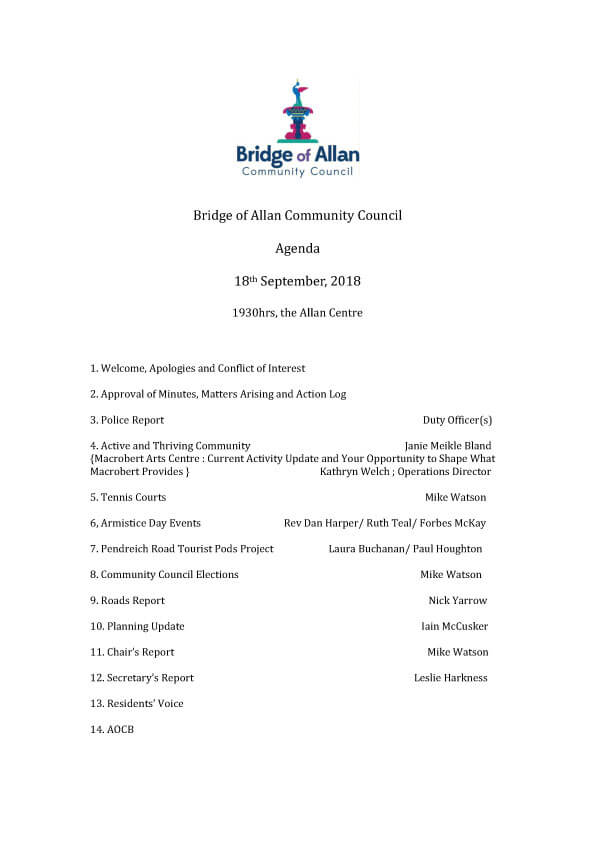 Bridge of Allan
Community Council

Bridge of Allan Community Council

Agenda

18th September, 2018

1930hrs, the Allan Centre

1. Welcome, Apologies and Conflict of Interest

2. Approval of Minutes, Matters Arising and Action Log

3. Police Report Duty Officer(s)

4. Active and Thriving Community Janie Meikle Bland
{Macrobert Arts Centre : Current Activity Update and Your Opportunity to Shape What Macrobert Provides } Kathryn Welch ; Operations Director

5. Tennis Courts Mike Watson

6, Armistice Day Events Rev Dan Harper/ Ruth Teal/ Forbes McKay

7. Pendreich Road Tourist Pods Project Laura Buchanan/ Paul Houghton

8. Community Council Elections Mike Watson

9. Roads Report Nick Yarrow

10. Planning Update Iain McCusker

11. Chair's Report Mike Watson

12. Secretary's Report Leslie Harkness

13. Residents' Voice

14. AOCB